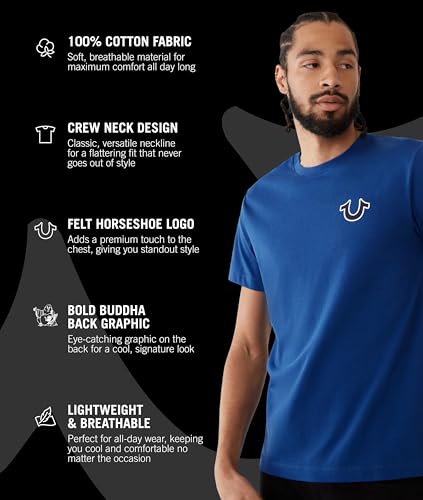 100% COTTON FABRIC
Soft, breathable material for maximum comfort all day long

CREW NECK DESIGN
Classic, versatile neckline for a flattering fit that never goes out of style

FELT HORSESHOE LOGO
Adds a premium touch to the chest, giving you standout style

BOLD BUDDHA
BACK GRAPHIC
Eye-catching graphic on the back for a cool, signature look

LIGHTWEIGHT
& BREATHABLE
Perfect for all-day wear, keeping you cool and comfortable no matter the occasion